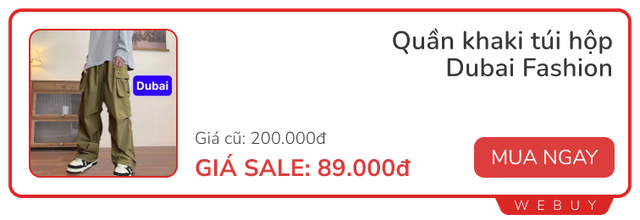 Dubai

Quần khaki túi hộp Dubai Fashion

Giá cũ: 200.000đ

GIÁ SALE: 89.000đ

MUA NGAY

WEBUY